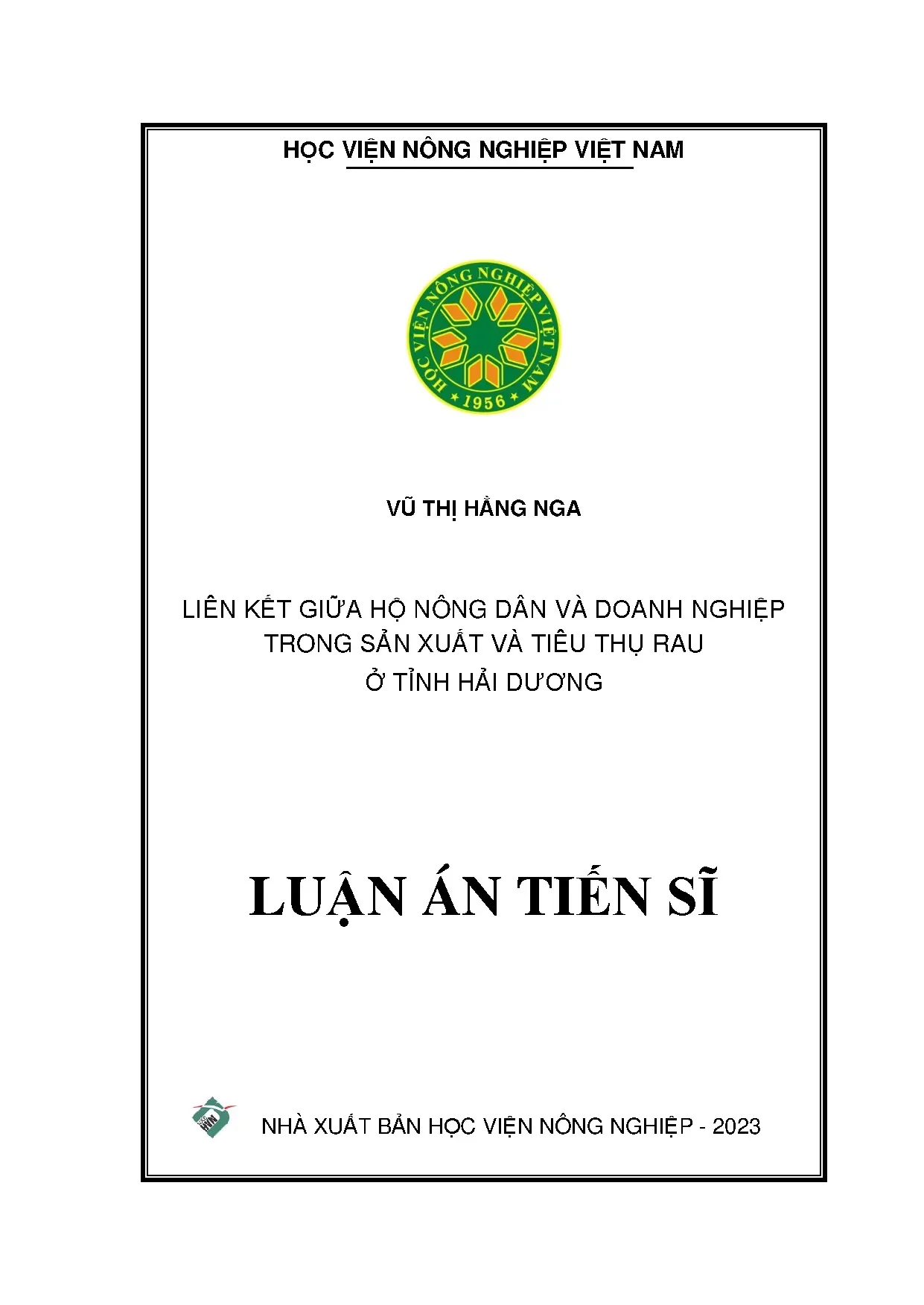 HỌC VIỆN NÔNG NGHIỆP VIỆT NAM

HỌC VIỆN NÔNG NGHIỆP VIỆT NAM
1956

VŨ THỊ HẰNG NGA

LIÊN KẾT GIỮA HỘ NÔNG DÂN VÀ DOANH NGHIỆP
TRONG SẢN XUẤT VÀ TIÊU THỤ RAU
Ở TỈNH HẢI DƯƠNG

LUẬN ÁN TIẾN SĨ

NHÀ XUẤT BẢN HỌC VIỆN NÔNG NGHIỆP - 2023